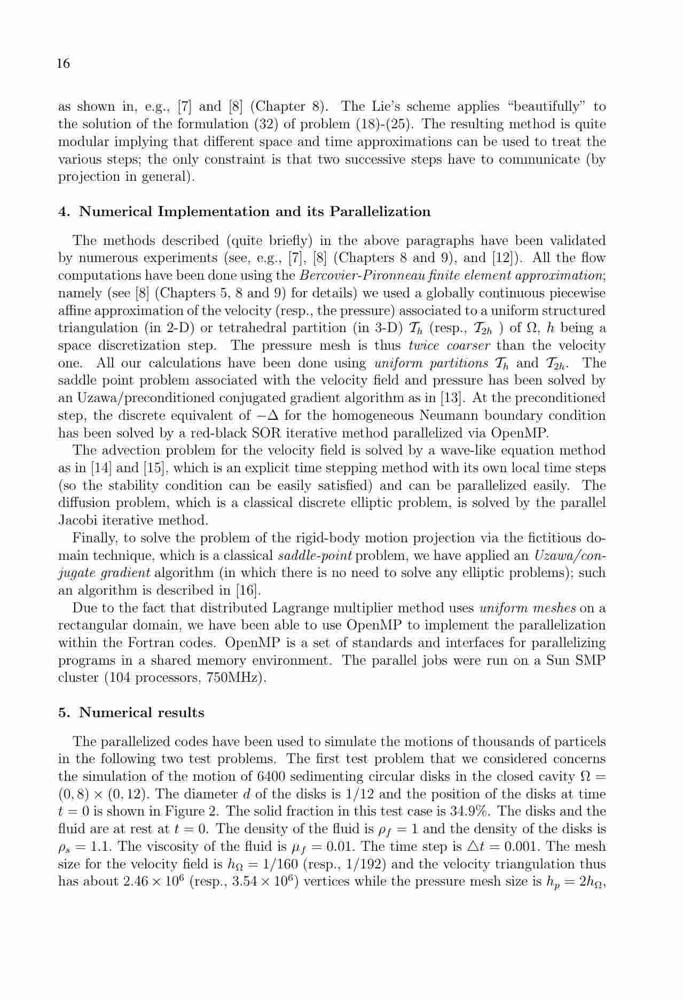 16

as shown in, e.g., [7] and [8] (Chapter 8). The Lie's scheme applies "beautifully" to the solution of the formulation (32) of problem (18)-(25). The resulting method is quite modular implying that different space and time approximations can be used to treat the various steps; the only constraint is that two successive steps have to communicate (by projection in general).

4. Numerical Implementation and its Parallelization

The methods described (quite briefly) in the above paragraphs have been validated by numerous experiments (see, e.g., [7], [8] (Chapters 8 and 9), and [12]). All the flow computations have been done using the Bercovier-Pironneau finite element approximation; namely (see [8] (Chapters 5, 8 and 9) for details) we used a globally continuous piecewise affine approximation of the velocity (resp., the pressure) associated to a uniform structured triangulation (in 2-D) or tetrahedral partition (in 3-D) $\mathcal{T}_h$ (resp., $\mathcal{T}_{2h}$ ) of $\Omega$, $h$ being a space discretization step. The pressure mesh is thus twice coarser than the velocity one. All our calculations have been done using uniform partitions $\mathcal{T}_h$ and $\mathcal{T}_{2h}$. The saddle point problem associated with the velocity field and pressure has been solved by an Uzawa/preconditioned conjugated gradient algorithm as in [13]. At the preconditioned step, the discrete equivalent of $-\Delta$ for the homogeneous Neumann boundary condition has been solved by a red-black SOR iterative method parallelized via OpenMP.
The advection problem for the velocity field is solved by a wave-like equation method as in [14] and [15], which is an explicit time stepping method with its own local time steps (so the stability condition can be easily satisfied) and can be parallelized easily. The diffusion problem, which is a classical discrete elliptic problem, is solved by the parallel Jacobi iterative method.
Finally, to solve the problem of the rigid-body motion projection via the fictitious domain technique, which is a classical saddle-point problem, we have applied an Uzawa/conjugate gradient algorithm (in which there is no need to solve any elliptic problems); such an algorithm is described in [16].
Due to the fact that distributed Lagrange multiplier method uses uniform meshes on a rectangular domain, we have been able to use OpenMP to implement the parallelization within the Fortran codes. OpenMP is a set of standards and interfaces for parallelizing programs in a shared memory environment. The parallel jobs were run on a Sun SMP cluster (104 processors, 750MHz).

5. Numerical results

The parallelized codes have been used to simulate the motions of thousands of particels in the following two test problems. The first test problem that we considered concerns the simulation of the motion of 6400 sedimenting circular disks in the closed cavity $\Omega = (0, 8) \times (0, 12)$. The diameter $d$ of the disks is 1/12 and the position of the disks at time $t = 0$ is shown in Figure 2. The solid fraction in this test case is 34.9%. The disks and the fluid are at rest at $t = 0$. The density of the fluid is $\rho_f = 1$ and the density of the disks is $\rho_s = 1.1$. The viscosity of the fluid is $\mu_f = 0.01$. The time step is $\triangle t = 0.001$. The mesh size for the velocity field is $h_\Omega = 1/160$ (resp., 1/192) and the velocity triangulation thus has about $2.46 \times 10^6$ (resp., $3.54 \times 10^6$) vertices while the pressure mesh size is $h_p = 2h_\Omega$,